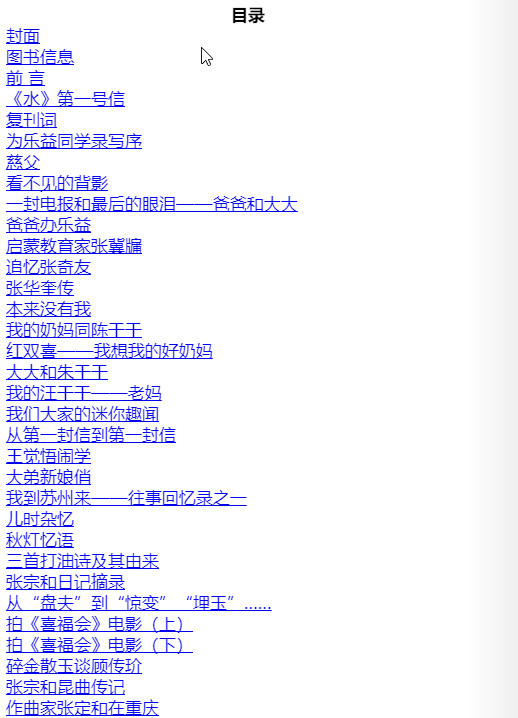 目录

封面
图书信息
前 言
《水》第一号信
复刊词
为乐益同学录写序
慈父
看不见的背影
一封电报和最后的眼泪——爸爸和大大
爸爸办乐益
启蒙教育家张冀牖
追忆张奇友
张华奎传
本来没有我
我的奶妈同陈干干
红双喜——我想我的好奶妈
大大和朱干干
我的汪干干——老妈
我们大家的迷你趣闻
从第一封信到第一封信
王觉悟闹学
大弟新娘俏
我到苏州来——往事回忆录之一
儿时杂忆
秋灯忆语
三首打油诗及其由来
张宗和日记摘录
从“盘夫”到“惊变”“埋玉”……
拍《喜福会》电影（上）
拍《喜福会》电影（下）
碎金散玉谈顾传玠
张宗和昆曲传记
作曲家张定和在重庆